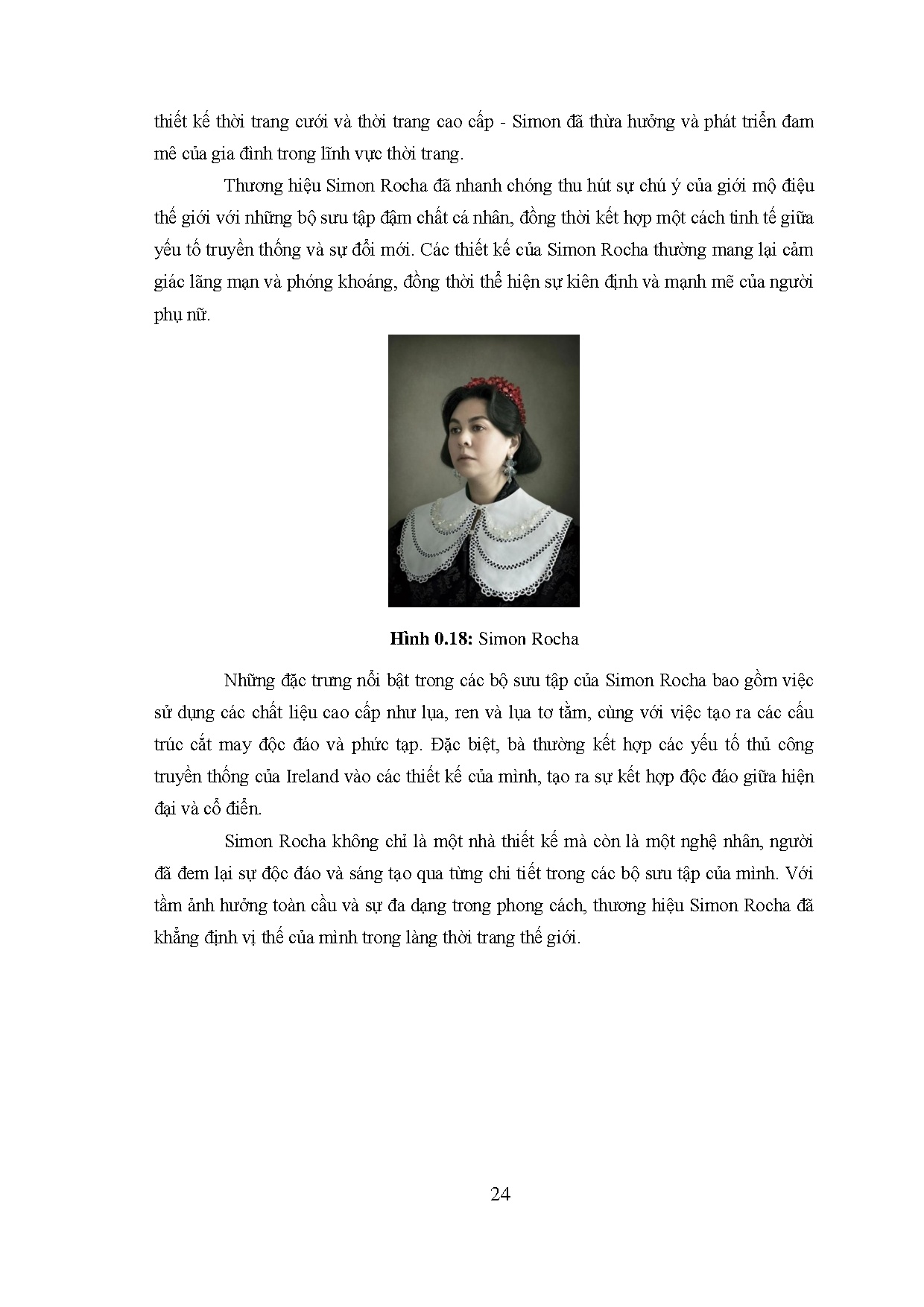 thiết kế thời trang cưới và thời trang cao cấp - Simon đã thừa hưởng và phát triển đam mê của gia đình trong lĩnh vực thời trang.

Thương hiệu Simon Rocha đã nhanh chóng thu hút sự chú ý của giới mộ điệu thế giới với những bộ sưu tập đậm chất cá nhân, đồng thời kết hợp một cách tinh tế giữa yếu tố truyền thống và sự đổi mới. Các thiết kế của Simon Rocha thường mang lại cảm giác lãng mạn và phóng khoáng, đồng thời thể hiện sự kiên định và mạnh mẽ của người phụ nữ.

**Hình 0.18:** Simon Rocha

Những đặc trưng nổi bật trong các bộ sưu tập của Simon Rocha bao gồm việc sử dụng các chất liệu cao cấp như lụa, ren và lụa tơ tằm, cùng với việc tạo ra các cấu trúc cắt may độc đáo và phức tạp. Đặc biệt, bà thường kết hợp các yếu tố thủ công truyền thống của Ireland vào các thiết kế của mình, tạo ra sự kết hợp độc đáo giữa hiện đại và cổ điển.

Simon Rocha không chỉ là một nhà thiết kế mà còn là một nghệ nhân, người đã đem lại sự độc đáo và sáng tạo qua từng chi tiết trong các bộ sưu tập của mình. Với tầm ảnh hưởng toàn cầu và sự đa dạng trong phong cách, thương hiệu Simon Rocha đã khẳng định vị thế của mình trong làng thời trang thế giới.

24